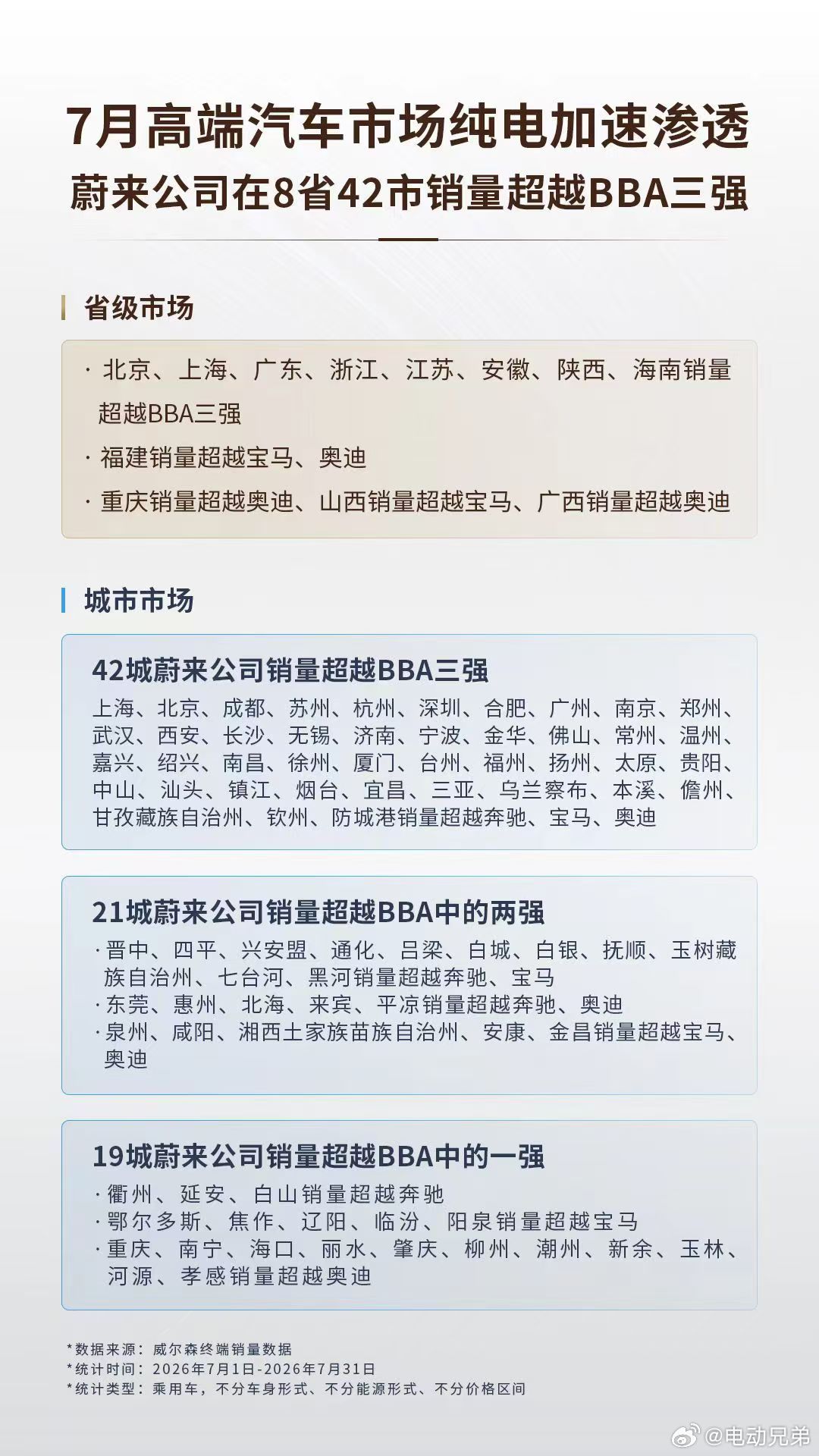 7月高端汽车市场纯电加速渗透
蔚来公司在8省42市销量超越BBA三强

省级市场

· 北京、上海、广东、浙江、江苏、安徽、陕西、海南销量超越BBA三强
· 福建销量超越宝马、奥迪
· 重庆销量超越奥迪、山西销量超越宝马、广西销量超越奥迪

城市市场

42城蔚来公司销量超越BBA三强
上海、北京、成都、苏州、杭州、深圳、合肥、广州、南京、郑州、武汉、西安、长沙、无锡、济南、宁波、金华、佛山、常州、温州、嘉兴、绍兴、南昌、徐州、厦门、台州、福州、扬州、太原、贵阳、中山、汕头、镇江、烟台、宜昌、三亚、乌兰察布、本溪、儋州、甘孜藏族自治州、钦州、防城港销量超越奔驰、宝马、奥迪

21城蔚来公司销量超越BBA中的两强
· 晋中、四平、兴安盟、通化、吕梁、白城、白银、抚顺、玉树藏族自治州、七台河、黑河销量超越奔驰、宝马
· 东莞、惠州、北海、来宾、平凉销量超越奔驰、奥迪
· 泉州、咸阳、湘西土家族苗族自治州、安康、金昌销量超越宝马、奥迪

19城蔚来公司销量超越BBA中的一强
· 衢州、延安、白山销量超越奔驰
· 鄂尔多斯、焦作、辽阳、临汾、阳泉销量超越宝马
· 重庆、南宁、海口、丽水、肇庆、柳州、潮州、新余、玉林、河源、孝感销量超越奥迪

*数据来源：威尔森终端销量数据
*统计时间：2026年7月1日-2026年7月31日
*统计类型：乘用车，不分车身形式、不分能源形式、不分价格区间

@电动兄弟